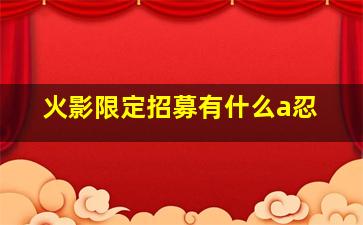 火影限定招募有什么a忍